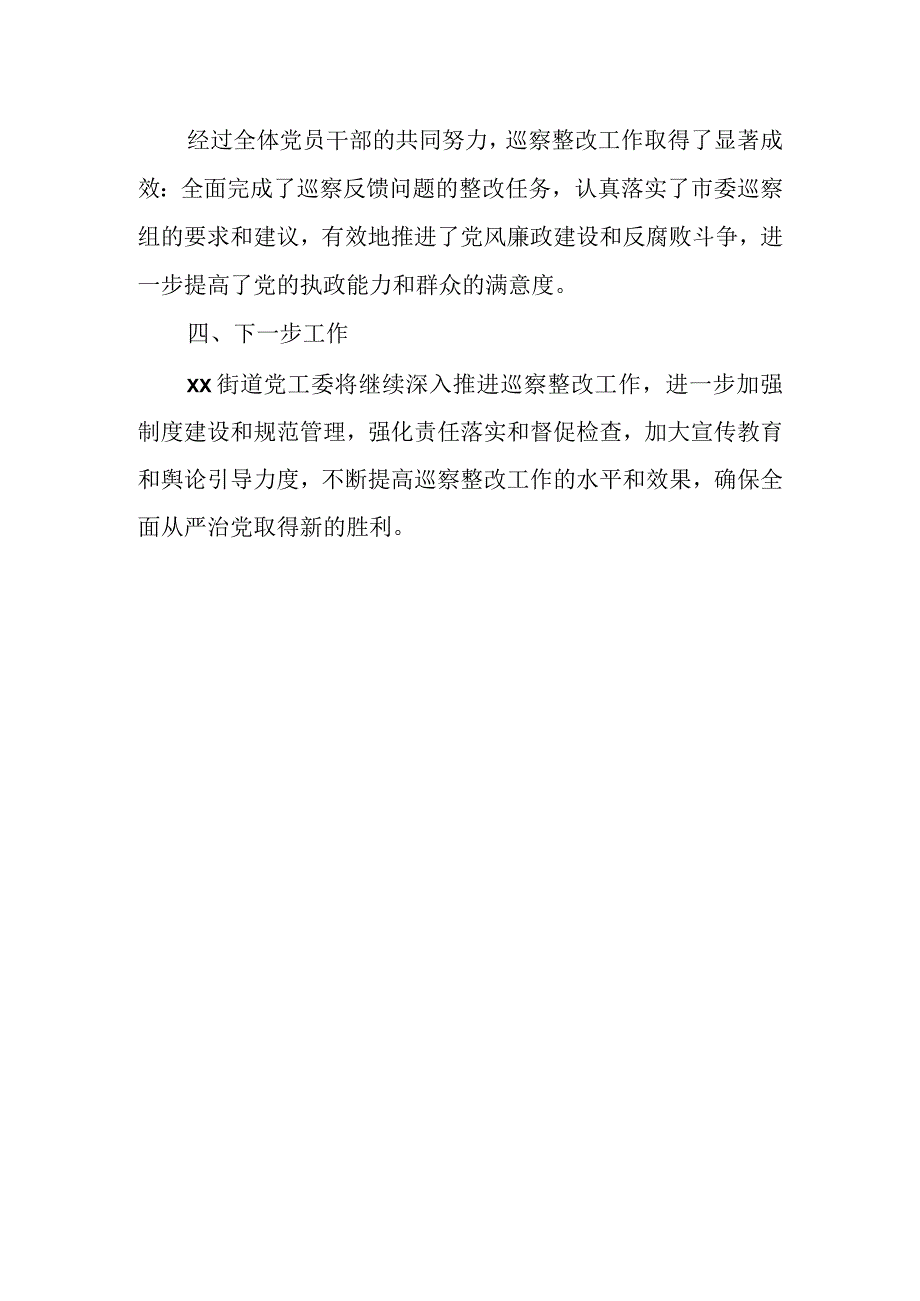 经过全体党员干部的共同努力，巡察整改工作取得了显著成效：全面完成了巡察反馈问题的整改任务，认真落实了市委巡察组的要求和建议，有效地推进了党风廉政建设和反腐败斗争，进一步提高了党的执政能力和群众的满意度。

四、下一步工作

XX街道党工委将继续深入推进巡察整改工作，进一步加强制度建设和规范管理，强化责任落实和督促检查，加大宣传教育和舆论引导力度，不断提高巡察整改工作的水平和效果，确保全面从严治党取得新的胜利。